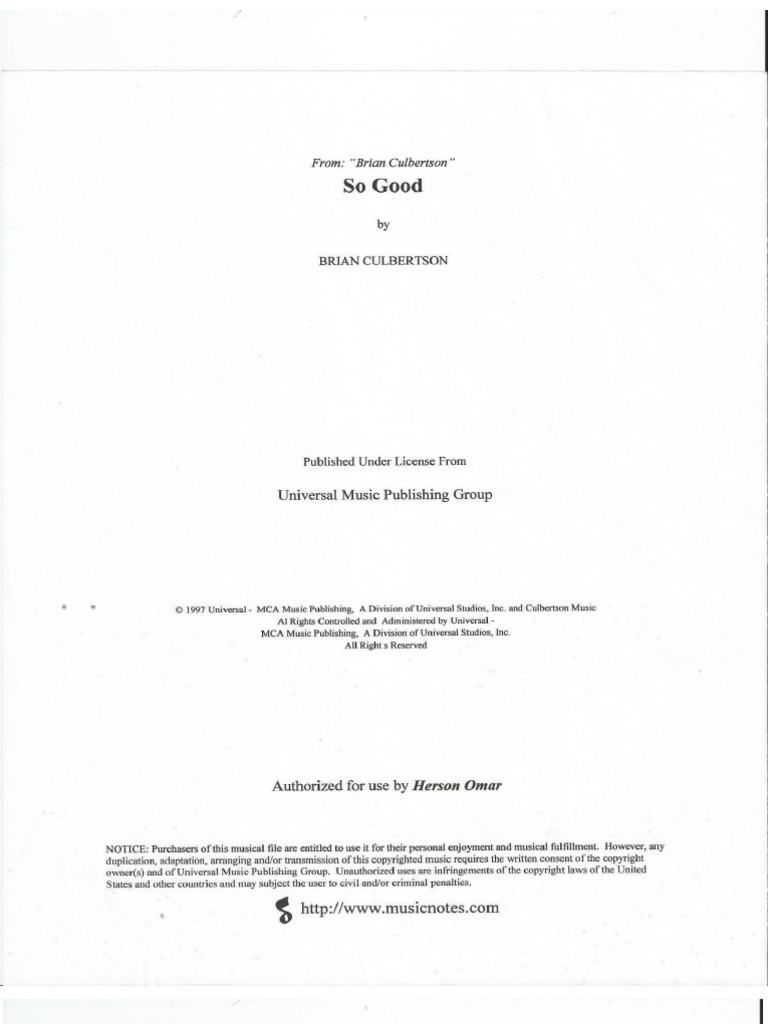 From: "Brian Culbertson"

So Good

by

BRIAN CULBERTSON

Published Under License From

Universal Music Publishing Group

© 1997 Universal - MCA Music Publishing, A Division of Universal Studios, Inc. and Culbertson Music
Al Rights Controlled and Administered by Universal -
MCA Music Publishing, A Division of Universal Studios, Inc.
All Right s Reserved

Authorized for use by Herson Omar

NOTICE: Purchasers of this musical file are entitled to use it for their personal enjoyment and musical fulfillment. However, any duplication, adaptation, arranging and/or transmission of this copyrighted music requires the written consent of the copyright owner(s) and of Universal Music Publishing Group. Unauthorized uses are infringements of the copyright laws of the United States and other countries and may subject the user to civil and/or criminal penalties.

http://www.musicnotes.com